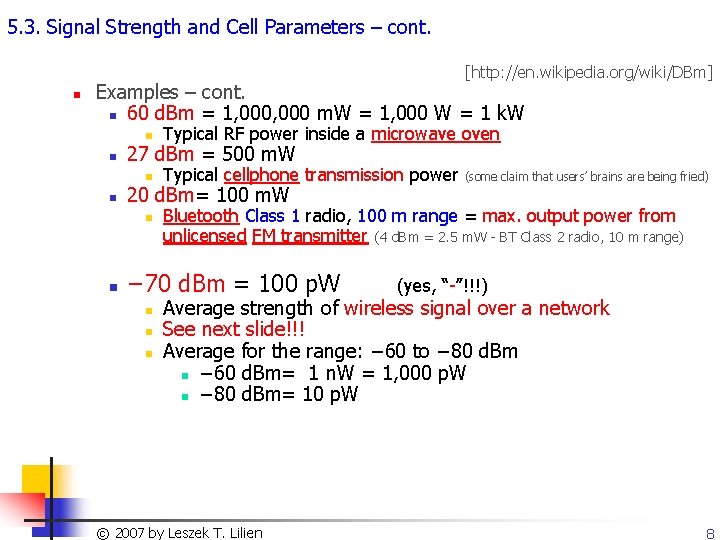 5.3. Signal Strength and Cell Parameters – cont.

[http://en.wikipedia.org/wiki/DBm]

• Examples – cont.
• 60 dBm = 1,000,000 mW = 1,000 W = 1 kW
• Typical RF power inside a microwave oven
• 27 dBm = 500 mW
• Typical cellphone transmission power (some claim that users' brains are being fried)
• 20 dBm= 100 mW
• Bluetooth Class 1 radio, 100 m range = max. output power from unlicensed FM transmitter (4 dBm = 2.5 mW - BT Class 2 radio, 10 m range)

• −70 dBm = 100 pW (yes, "-"!!!)
• Average strength of wireless signal over a network
• See next slide!!!
• Average for the range: −60 to −80 dBm
• −60 dBm= 1 nW = 1,000 pW
• −80 dBm= 10 pW

© 2007 by Leszek T. Lilien

8